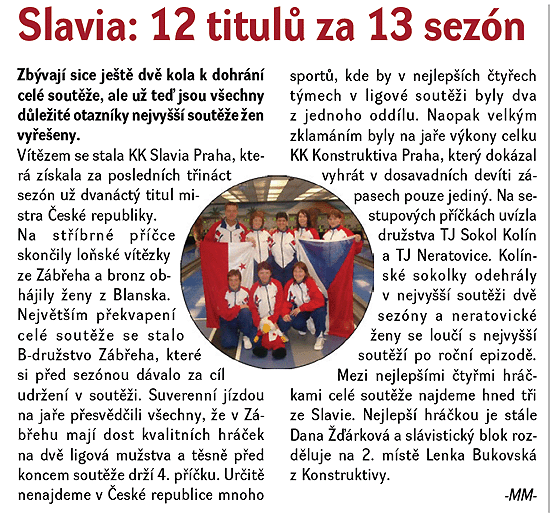 Slavia: 12 titulů za 13 sezón

Zbývají sice ještě dvě kola k dohrání celé soutěže, ale už teď jsou všechny důležité otazníky nejvyšší soutěže žen vyřešeny.

Vítězem se stala KK Slavia Praha, která získala za posledních třináct sezón už dvanáctý titul mistra České republiky.

Na stříbrné příčce skončily loňské vítězky ze Zábřeha a bronz obhájily ženy z Blanska.

Největším překvapení celé soutěže se stalo B-družstvo Zábřeha, které si před sezónou dávalo za cíl udržení v soutěži. Suverenní jízdou na jaře přesvědčili všechny, že v Zábřehu mají dost kvalitních hráček na dvě ligová mužstva a těsně před koncem soutěže drží 4. příčku. Určitě nenajdeme v České republice mnoho sportů, kde by v nejlepších čtyřech týmech v ligové soutěži byly dva z jednoho oddílu. Naopak velkým zklamáním byly na jaře výkony celku KK Konstruktiva Praha, který dokázal vyhrát v dosavadních devíti zápasech pouze jediný. Na sestupových příčkách uvízla družstva TJ Sokol Kolín a TJ Neratovice. Kolínské sokolky odehrály v nejvyšší soutěži dvě sezóny a neratovické ženy se loučí s nejvyšší soutěží po roční epizodě.

Mezi nejlepšími čtyřmi hráčkami celé soutěže najdeme hned tři ze Slavie. Nejlepší hráčkou je stále Dana Žďárková a slávistický blok rozděluje na 2. místě Lenka Bukovská z Konstruktivy.

-MM-